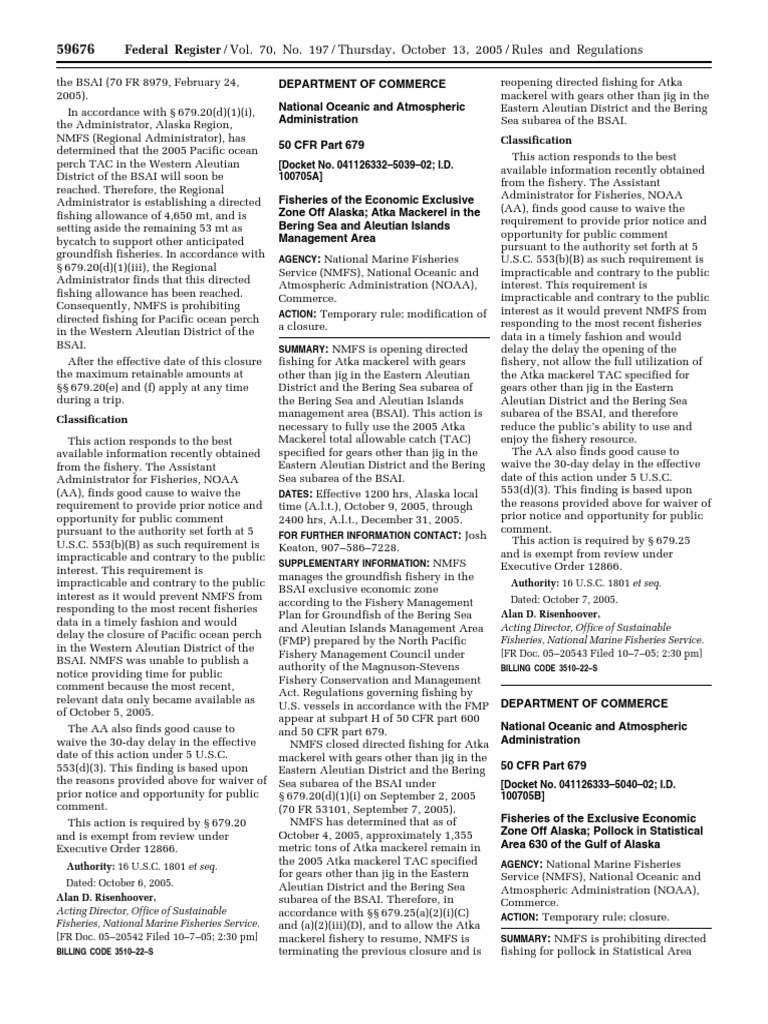 59676 Federal Register / Vol. 70, No. 197 / Thursday, October 13, 2005 / Rules and Regulations

the BSAI (70 FR 8979, February 24, 2005).

In accordance with § 679.20(d)(1)(i), the Administrator, Alaska Region, NMFS (Regional Administrator), has determined that the 2005 Pacific ocean perch TAC in the Western Aleutian District of the BSAI will soon be reached. Therefore, the Regional Administrator is establishing a directed fishing allowance of 4,650 mt, and is setting aside the remaining 53 mt as bycatch to support other anticipated groundfish fisheries. In accordance with § 679.20(d)(1)(iii), the Regional Administrator finds that this directed fishing allowance has been reached. Consequently, NMFS is prohibiting directed fishing for Pacific ocean perch in the Western Aleutian District of the BSAI.

After the effective date of this closure the maximum retainable amounts at §§ 679.20(e) and (f) apply at any time during a trip.

Classification

This action responds to the best available information recently obtained from the fishery. The Assistant Administrator for Fisheries, NOAA (AA), finds good cause to waive the requirement to provide prior notice and opportunity for public comment pursuant to the authority set forth at 5 U.S.C. 553(b)(B) as such requirement is impracticable and contrary to the public interest. This requirement is impracticable and contrary to the public interest as it would prevent NMFS from responding to the most recent fisheries data in a timely fashion and would delay the closure of Pacific ocean perch in the Western Aleutian District of the BSAI. NMFS was unable to publish a notice providing time for public comment because the most recent, relevant data only became available as of October 5, 2005.

The AA also finds good cause to waive the 30-day delay in the effective date of this action under 5 U.S.C. 553(d)(3). This finding is based upon the reasons provided above for waiver of prior notice and opportunity for public comment.

This action is required by § 679.20 and is exempt from review under Executive Order 12866.

Authority: 16 U.S.C. 1801 et seq.

Dated: October 6, 2005.

Alan D. Risenhoover,
Acting Director, Office of Sustainable Fisheries, National Marine Fisheries Service.
[FR Doc. 05–20542 Filed 10–7–05; 2:30 pm]
BILLING CODE 3510–22–S

DEPARTMENT OF COMMERCE

National Oceanic and Atmospheric Administration

50 CFR Part 679

[Docket No. 041126332–5039–02; I.D. 100705A]

Fisheries of the Economic Exclusive Zone Off Alaska; Atka Mackerel in the Bering Sea and Aleutian Islands Management Area

AGENCY: National Marine Fisheries Service (NMFS), National Oceanic and Atmospheric Administration (NOAA), Commerce.

ACTION: Temporary rule; modification of a closure.

SUMMARY: NMFS is opening directed fishing for Atka mackerel with gears other than jig in the Eastern Aleutian District and the Bering Sea subarea of the Bering Sea and Aleutian Islands management area (BSAI). This action is necessary to fully use the 2005 Atka Mackerel total allowable catch (TAC) specified for gears other than jig in the Eastern Aleutian District and the Bering Sea subarea of the BSAI.

DATES: Effective 1200 hrs, Alaska local time (A.l.t.), October 9, 2005, through 2400 hrs, A.l.t., December 31, 2005.

FOR FURTHER INFORMATION CONTACT: Josh Keaton, 907–586–7228.

SUPPLEMENTARY INFORMATION: NMFS manages the groundfish fishery in the BSAI exclusive economic zone according to the Fishery Management Plan for Groundfish of the Bering Sea and Aleutian Islands Management Area (FMP) prepared by the North Pacific Fishery Management Council under authority of the Magnuson-Stevens Fishery Conservation and Management Act. Regulations governing fishing by U.S. vessels in accordance with the FMP appear at subpart H of 50 CFR part 600 and 50 CFR part 679.

NMFS closed directed fishing for Atka mackerel with gears other than jig in the Eastern Aleutian District and the Bering Sea subarea of the BSAI under § 679.20(d)(1)(i) on September 2, 2005 (70 FR 53101, September 7, 2005).

NMFS has determined that as of October 4, 2005, approximately 1,355 metric tons of Atka mackerel remain in the 2005 Atka mackerel TAC specified for gears other than jig in the Eastern Aleutian District and the Bering Sea subarea of the BSAI. Therefore, in accordance with §§ 679.25(a)(2)(i)(C) and (a)(2)(iii)(D), and to allow the Atka mackerel fishery to resume, NMFS is terminating the previous closure and is reopening directed fishing for Atka mackerel with gears other than jig in the Eastern Aleutian District and the Bering Sea subarea of the BSAI.

Classification

This action responds to the best available information recently obtained from the fishery. The Assistant Administrator for Fisheries, NOAA (AA), finds good cause to waive the requirement to provide prior notice and opportunity for public comment pursuant to the authority set forth at 5 U.S.C. 553(b)(B) as such requirement is impracticable and contrary to the public interest. This requirement is impracticable and contrary to the public interest as it would prevent NMFS from responding to the most recent fisheries data in a timely fashion and would delay the delay the opening of the fishery, not allow the full utilization of the Atka mackerel TAC specified for gears other than jig in the Eastern Aleutian District and the Bering Sea subarea of the BSAI, and therefore reduce the public's ability to use and enjoy the fishery resource.

The AA also finds good cause to waive the 30-day delay in the effective date of this action under 5 U.S.C. 553(d)(3). This finding is based upon the reasons provided above for waiver of prior notice and opportunity for public comment.

This action is required by § 679.25 and is exempt from review under Executive Order 12866.

Authority: 16 U.S.C. 1801 et seq.

Dated: October 7, 2005.

Alan D. Risenhoover,
Acting Director, Office of Sustainable Fisheries, National Marine Fisheries Service.
[FR Doc. 05–20543 Filed 10–7–05; 2:30 pm]
BILLING CODE 3510–22–S

DEPARTMENT OF COMMERCE

National Oceanic and Atmospheric Administration

50 CFR Part 679

[Docket No. 041126333–5040–02; I.D. 100705B]

Fisheries of the Exclusive Economic Zone Off Alaska; Pollock in Statistical Area 630 of the Gulf of Alaska

AGENCY: National Marine Fisheries Service (NMFS), National Oceanic and Atmospheric Administration (NOAA), Commerce.

ACTION: Temporary rule; closure.

SUMMARY: NMFS is prohibiting directed fishing for pollock in Statistical Area